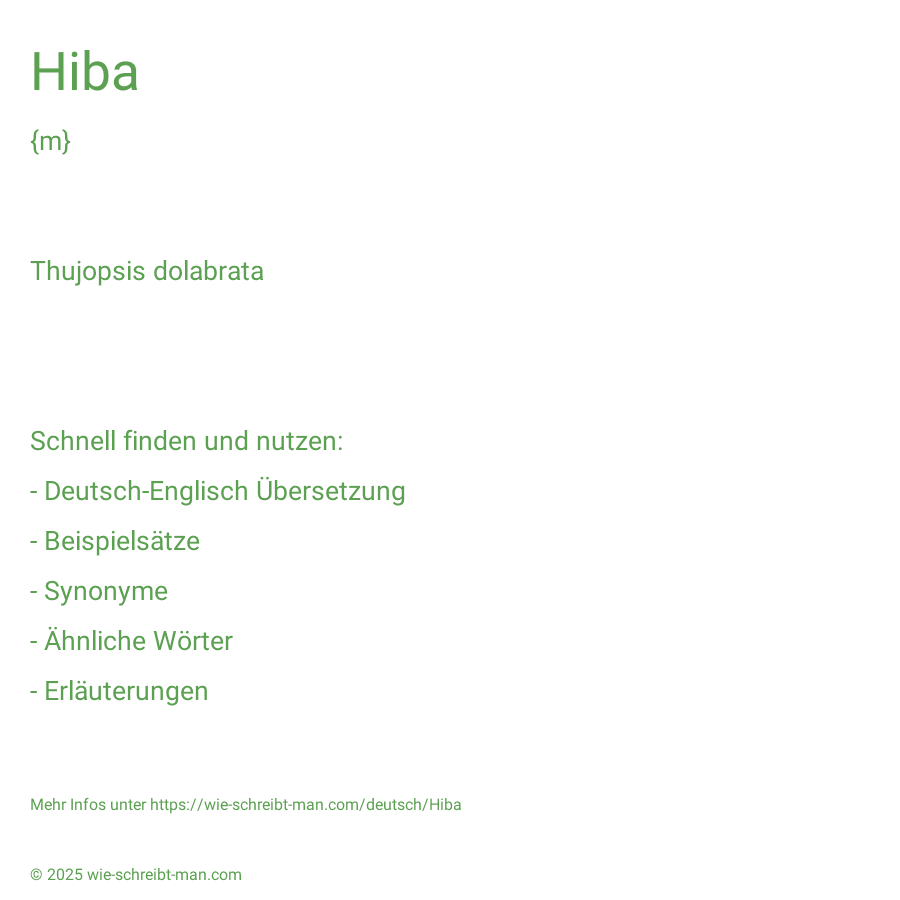 Hiba

{m}

Thujopsis dolabrata

Schnell finden und nutzen:

- Deutsch-Englisch Übersetzung

- Beispielsätze

- Synonyme

- Ähnliche Wörter

- Erläuterungen

Mehr Infos unter https://wie-schreibt-man.com/deutsch/Hiba

© 2025 wie-schreibt-man.com